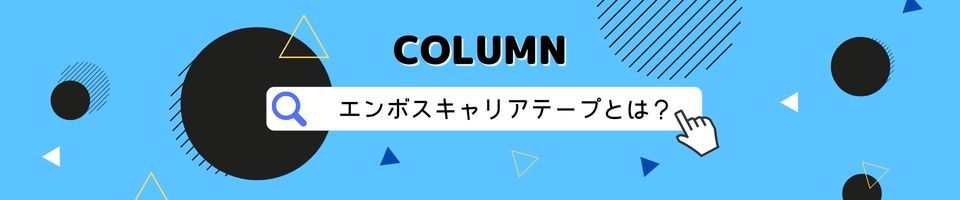 COLUMN

エンボスキャリアテープとは？